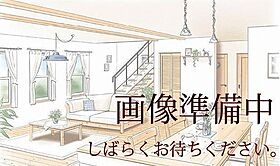 画像準備中
しばらくお待ちください。